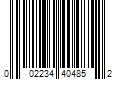 0 02234 40485 2